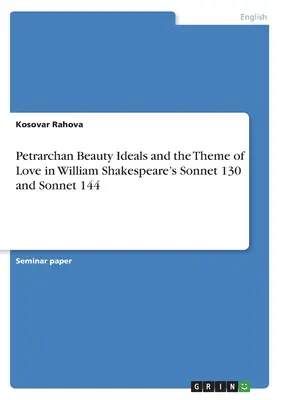 English

Kosovar Rahova

Petrarchan Beauty Ideals and the Theme of Love in William Shakespeare's Sonnet 130 and Sonnet 144

Seminar paper

GRIN